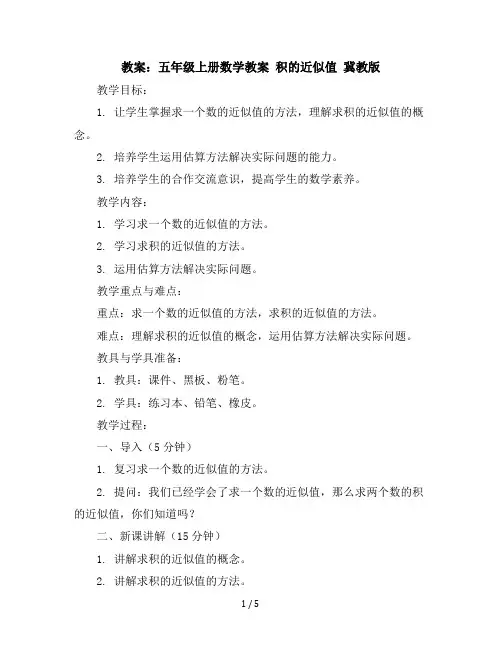 教案：五年级上册数学教案 积的近似值 冀教版

教学目标：

1. 让学生掌握求一个数的近似值的方法，理解求积的近似值的概念。

2. 培养学生运用估算方法解决实际问题的能力。

3. 培养学生的合作交流意识，提高学生的数学素养。

教学内容：

1. 学习求一个数的近似值的方法。

2. 学习求积的近似值的方法。

3. 运用估算方法解决实际问题。

教学重点与难点：

重点：求一个数的近似值的方法，求积的近似值的方法。

难点：理解求积的近似值的概念，运用估算方法解决实际问题。

教具与学具准备：

1. 教具：课件、黑板、粉笔。

2. 学具：练习本、铅笔、橡皮。

教学过程：

一、导入（5 分钟）

1. 复习求一个数的近似值的方法。

2. 提问：我们已经学会了求一个数的近似值，那么求两个数的积的近似值，你们知道吗？

二、新课讲解（15 分钟）

1. 讲解求积的近似值的概念。

2. 讲解求积的近似值的方法。

1 / 5